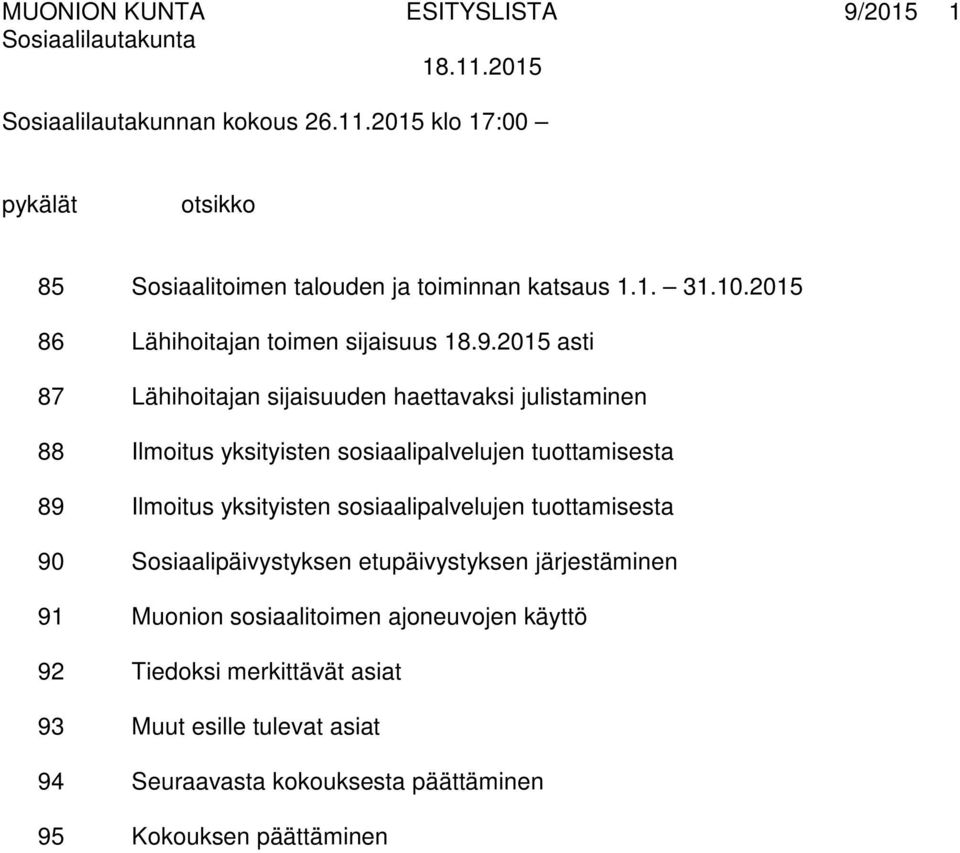 MUONION KUNTA ESITYSLISTA 9/2015 1
Sosiaalilautakunta
18.11.2015

Sosiaalilautakunnan kokous 26.11.2015 klo 17:00 –

pykälät otsikko

85 Sosiaalitoimen talouden ja toiminnan katsaus 1.1. – 31.10.2015

86 Lähihoitajan toimen sijaisuus 18.9.2015 asti

87 Lähihoitajan sijaisuuden haettavaksi julistaminen

88 Ilmoitus yksityisten sosiaalipalvelujen tuottamisesta

89 Ilmoitus yksityisten sosiaalipalvelujen tuottamisesta

90 Sosiaalipäivystyksen etupäivystyksen järjestäminen

91 Muonion sosiaalitoimen ajoneuvojen käyttö

92 Tiedoksi merkittävät asiat

93 Muut esille tulevat asiat

94 Seuraavasta kokouksesta päättäminen

95 Kokouksen päättäminen